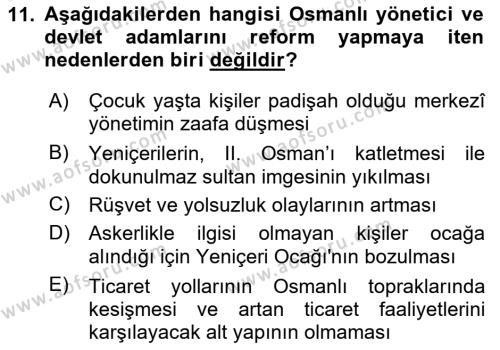 11. Aşağıdakilerden hangisi Osmanlı yönetici ve devlet adamlarını reform yapmaya iten nedenlerden biri değildir?

A) Çocuk yaşta kişiler padişah olduğu merkezî yönetimin zaafa düşmesi
B) Yeniçerilerin, II. Osman'ı katletmesi ile dokunulmaz sultan imgesinin yıkılması
C) Rüşvet ve yolsuzluk olaylarının artması
D) Askerlikle ilgisi olmayan kişiler ocağa alındığı için Yeniçeri Ocağı'nın bozulması
E) Ticaret yollarının Osmanlı topraklarında kesişmesi ve artan ticaret faaliyetlerini karşılayacak alt yapının olmaması

www.aofsoru.com